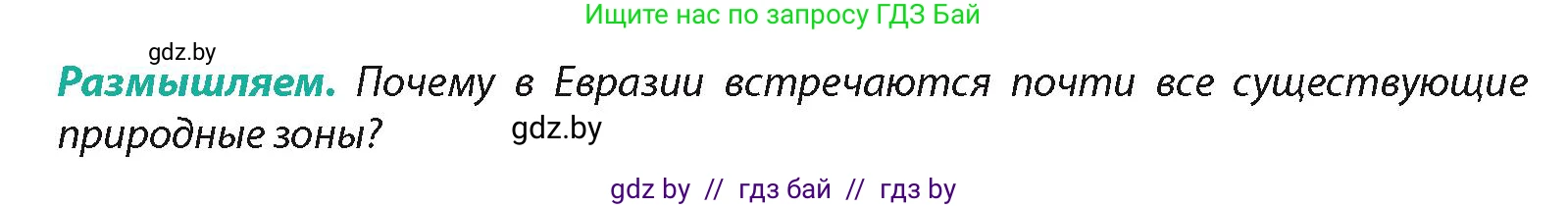 Ищите нас по запросу ГДЗ Бай

gdz.by

Размышляем. Почему в Евразии встречаются почти все существующие природные зоны?

gdz.by

gdz by // гдз бай // гдз by